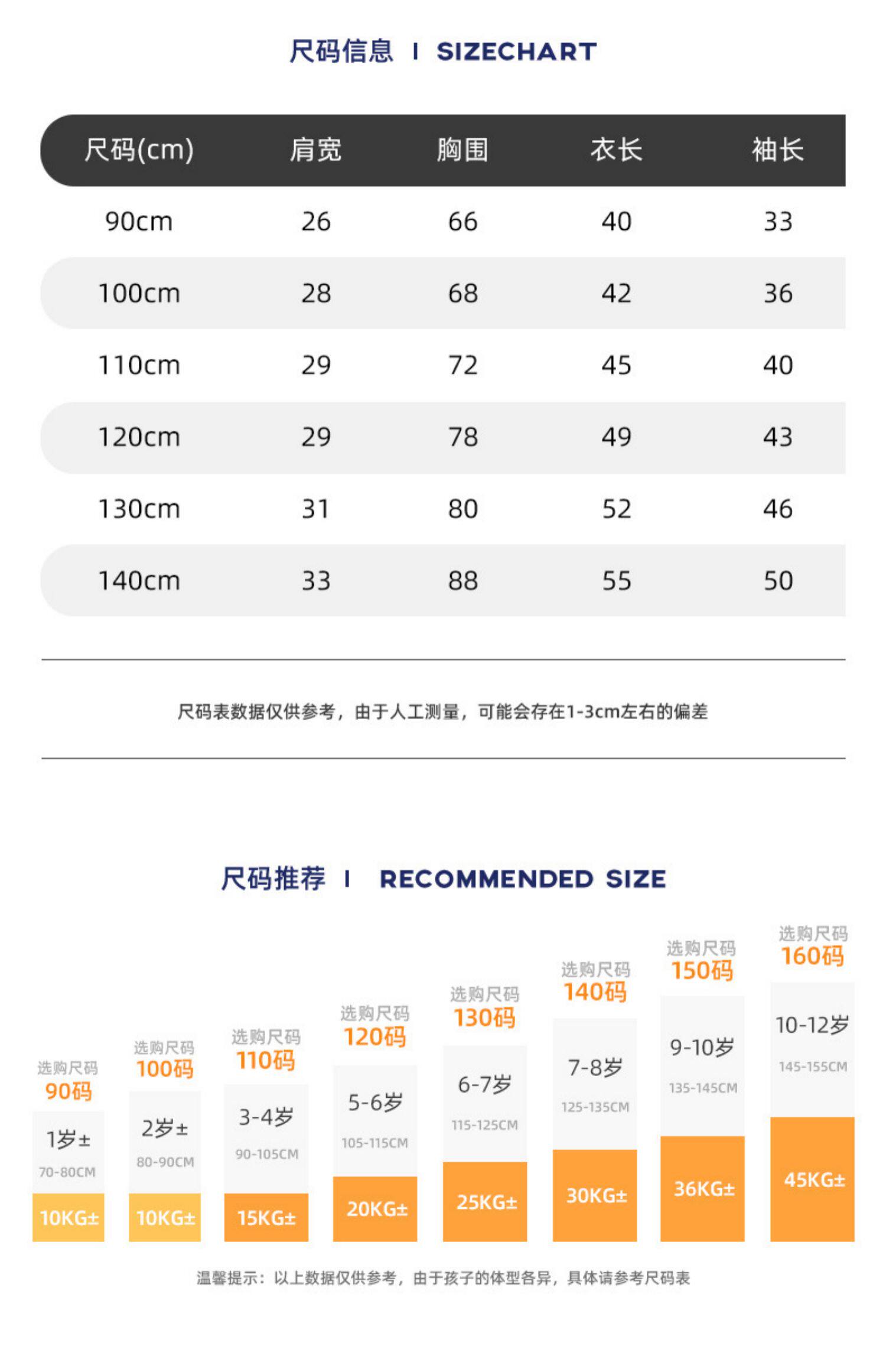 尺码信息 I SIZECHART

| 尺码(cm) | 肩宽 | 胸围 | 衣长 | 袖长 |
|---|---|---|---|---|
| 90cm | 26 | 66 | 40 | 33 |
| 100cm | 28 | 68 | 42 | 36 |
| 110cm | 29 | 72 | 45 | 40 |
| 120cm | 29 | 78 | 49 | 43 |
| 130cm | 31 | 80 | 52 | 46 |
| 140cm | 33 | 88 | 55 | 50 |

尺码表数据仅供参考，由于人工测量，可能会存在1-3cm左右的偏差

尺码推荐 I RECOMMENDED SIZE

选购尺码 90码
1岁±
70-80CM
10KG±

选购尺码 100码
2岁±
80-90CM
10KG±

选购尺码 110码
3-4岁
90-105CM
15KG±

选购尺码 120码
5-6岁
105-115CM
20KG±

选购尺码 130码
6-7岁
115-125CM
25KG±

选购尺码 140码
7-8岁
125-135CM
30KG±

选购尺码 150码
9-10岁
135-145CM
36KG±

选购尺码 160码
10-12岁
145-155CM
45KG±

温馨提示：以上数据仅供参考，由于孩子的体型各异，具体请参考尺码表